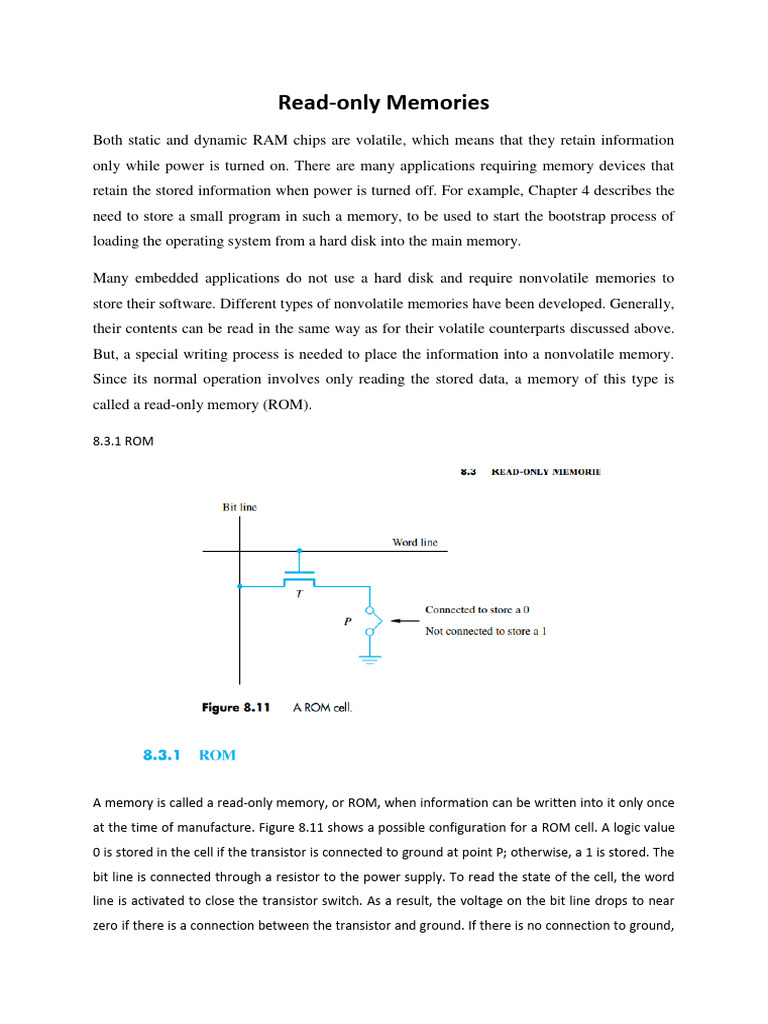 Read-only Memories

Both static and dynamic RAM chips are volatile, which means that they retain information only while power is turned on. There are many applications requiring memory devices that retain the stored information when power is turned off. For example, Chapter 4 describes the need to store a small program in such a memory, to be used to start the bootstrap process of loading the operating system from a hard disk into the main memory.

Many embedded applications do not use a hard disk and require nonvolatile memories to store their software. Different types of nonvolatile memories have been developed. Generally, their contents can be read in the same way as for their volatile counterparts discussed above. But, a special writing process is needed to place the information into a nonvolatile memory. Since its normal operation involves only reading the stored data, a memory of this type is called a read-only memory (ROM).

8.3.1 ROM

8.3 READ-ONLY MEMORIE

Bit line

Word line

T

P

Connected to store a 0

Not connected to store a 1

Figure 8.11 A ROM cell.

8.3.1 ROM

A memory is called a read-only memory, or ROM, when information can be written into it only once at the time of manufacture. Figure 8.11 shows a possible configuration for a ROM cell. A logic value 0 is stored in the cell if the transistor is connected to ground at point P; otherwise, a 1 is stored. The bit line is connected through a resistor to the power supply. To read the state of the cell, the word line is activated to close the transistor switch. As a result, the voltage on the bit line drops to near zero if there is a connection between the transistor and ground. If there is no connection to ground,